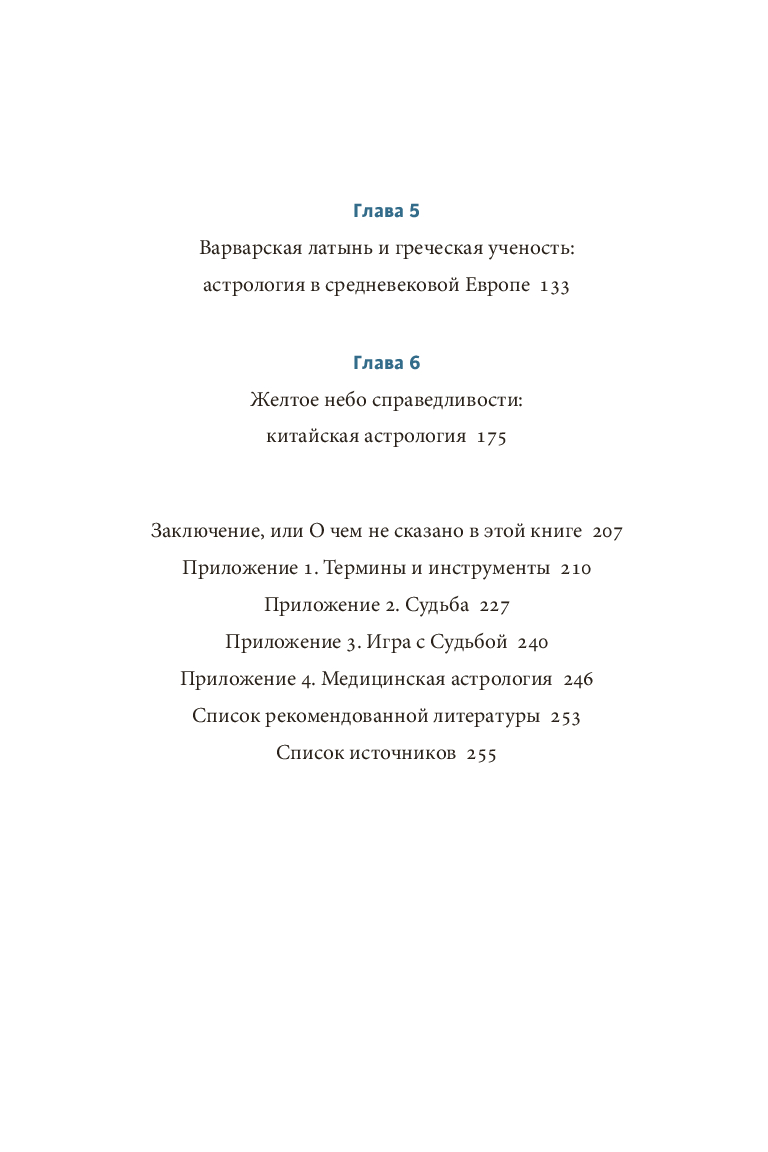 Глава 5

Варварская латынь и греческая ученость: астрология в средневековой Европе 133

Глава 6

Желтое небо справедливости: китайская астрология 175

Заключение, или О чем не сказано в этой книге 207

Приложение 1. Термины и инструменты 210

Приложение 2. Судьба 227

Приложение 3. Игра с Судьбой 240

Приложение 4. Медицинская астрология 246

Список рекомендованной литературы 253

Список источников 255